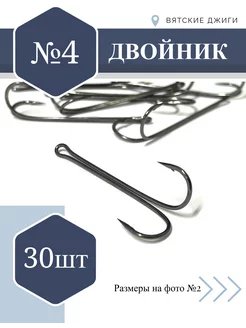 ВЯТСКИЕ ДЖИГИ

№4

ДВОЙНИК

30шт

Размеры на фото №2